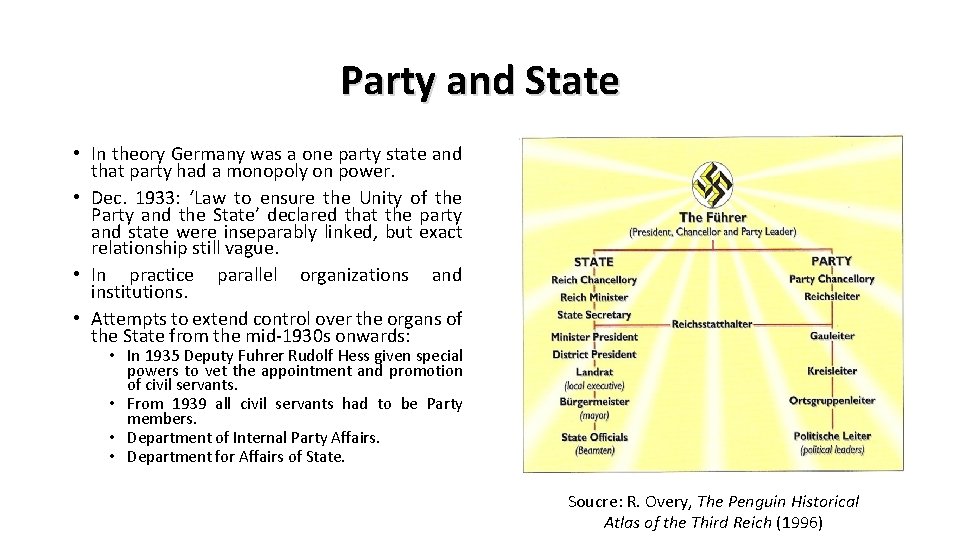 Party and State

• In theory Germany was a one party state and that party had a monopoly on power.
• Dec. 1933: 'Law to ensure the Unity of the Party and the State' declared that the party and state were inseparably linked, but exact relationship still vague.
• In practice parallel organizations and institutions.
• Attempts to extend control over the organs of the State from the mid-1930s onwards:
  • In 1935 Deputy Fuhrer Rudolf Hess given special powers to vet the appointment and promotion of civil servants.
  • From 1939 all civil servants had to be Party members.
  • Department of Internal Party Affairs.
  • Department for Affairs of State.

The Führer
(President, Chancellor and Party Leader)

STATE
Reich Chancellory
Reich Minister
State Secretary
Minister President
District President
Landrat
(local executive)
Bürgermeister
(mayor)
State Officials
(Beamten)

Reichsstatthalter

PARTY
Party Chancellory
Reichsleiter
Gauleiter
Kreisleiter
Ortsgruppenleiter
Politische Leiter
(political leaders)

Soucre: R. Overy, The Penguin Historical Atlas of the Third Reich (1996)